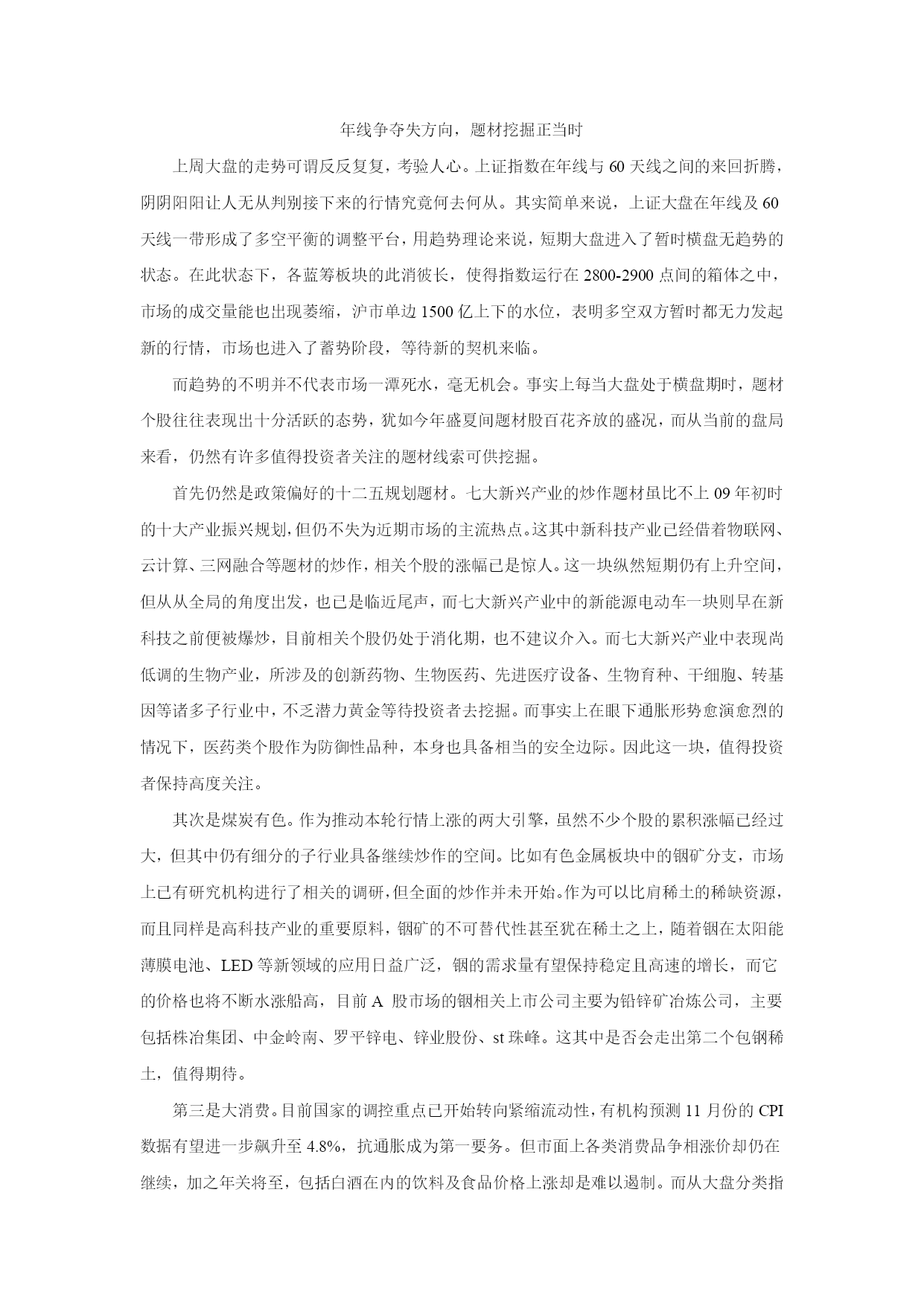 年线争夺失方向，题材挖掘正当时

上周大盘的走势可谓反反复复，考验人心。上证指数在年线与 60 天线之间的来回折腾，阴阴阳阳让人无从判别接下来的行情究竟何去何从。其实简单来说，上证大盘在年线及 60 天线一带形成了多空平衡的调整平台，用趋势理论来说，短期大盘进入了暂时横盘无趋势的状态。在此状态下，各蓝筹板块的此消彼长，使得指数运行在 2800-2900 点间的箱体之中，市场的成交量能也出现萎缩，沪市单边 1500 亿上下的水位，表明多空双方暂时都无力发起新的行情，市场也进入了蓄势阶段，等待新的契机来临。

而趋势的不明并不代表市场一潭死水，毫无机会。事实上每当大盘处于横盘期时，题材个股往往表现出十分活跃的态势，犹如今年盛夏间题材股百花齐放的盛况，而从当前的盘局来看，仍然有许多值得投资者关注的题材线索可供挖掘。

首先仍然是政策偏好的十二五规划题材。七大新兴产业的炒作题材虽比不上 09 年初时的十大产业振兴规划，但仍不失为近期市场的主流热点。这其中新科技产业已经借着物联网、云计算、三网融合等题材的炒作，相关个股的涨幅已是惊人。这一块纵然短期仍有上升空间，但从从全局的角度出发，也已是临近尾声，而七大新兴产业中的新能源电动车一块则早在新科技之前便被爆炒，目前相关个股仍处于消化期，也不建议介入。而七大新兴产业中表现尚低调的生物产业，所涉及的创新药物、生物医药、先进医疗设备、生物育种、干细胞、转基因等诸多子行业中，不乏潜力黄金等待投资者去挖掘。而事实上在眼下通胀形势愈演愈烈的情况下，医药类个股作为防御性品种，本身也具备相当的安全边际。因此这一块，值得投资者保持高度关注。

其次是煤炭有色。作为推动本轮行情上涨的两大引擎，虽然不少个股的累积涨幅已经过大，但其中仍有细分的子行业具备继续炒作的空间。比如有色金属板块中的铟矿分支，市场上已有研究机构进行了相关的调研，但全面的炒作并未开始。作为可以比肩稀土的稀缺资源，而且同样是高科技产业的重要原料，铟矿的不可替代性甚至犹在稀土之上，随着铟在太阳能薄膜电池、LED 等新领域的应用日益广泛，铟的需求量有望保持稳定且高速的增长，而它的价格也将不断水涨船高，目前 A 股市场的铟相关上市公司主要为铅锌矿冶炼公司，主要包括株冶集团、中金岭南、罗平锌电、锌业股份、st 珠峰。这其中是否会走出第二个包钢稀土，值得期待。

第三是大消费。目前国家的调控重点已开始转向紧缩流动性，有机构预测 11 月份的 CPI 数据有望进一步飙升至 4.8%，抗通胀成为第一要务。但市面上各类消费品争相涨价却仍在继续，加之年关将至，包括白酒在内的饮料及食品价格上涨却是难以遏制。而从大盘分类指